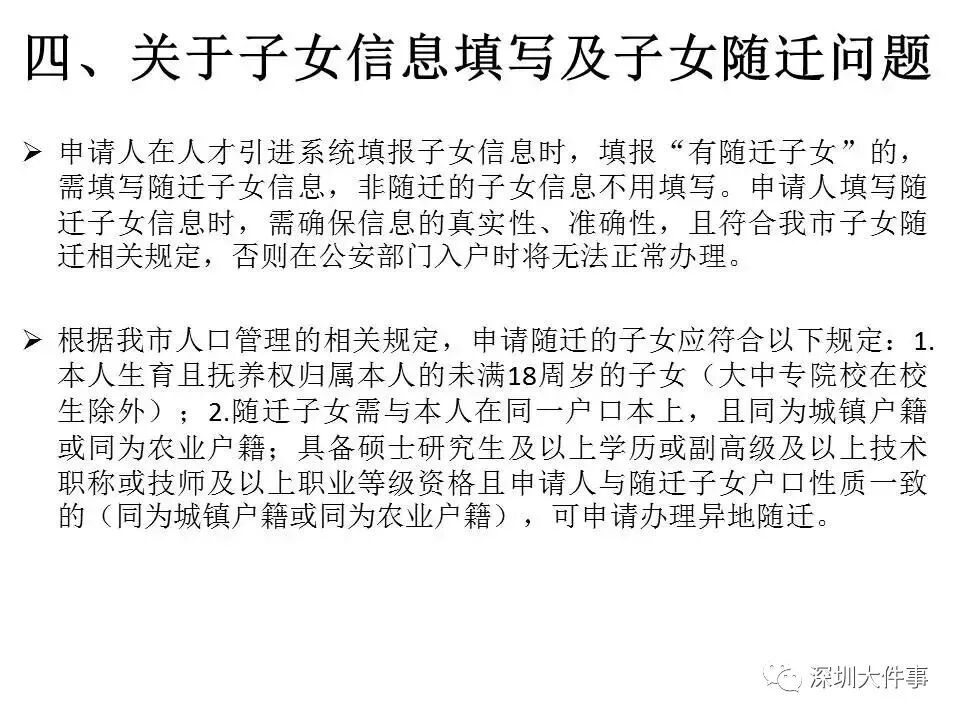 四、关于子女信息填写及子女随迁问题

➢ 申请人在人才引进系统填报子女信息时，填报“有随迁子女”的，需填写随迁子女信息，非随迁的子女信息不用填写。申请人填写随迁子女信息时，需确保信息的真实性、准确性，且符合我市子女随迁相关规定，否则在公安部门入户时将无法正常办理。

➢ 根据我市人口管理的相关规定，申请随迁的子女应符合以下规定：1.本人生育且抚养权归属本人的未满18周岁的子女（大中专院校在校生除外）；2.随迁子女需与本人在同一户口本上，且同为城镇户籍或同为农业户籍；具备硕士研究生及以上学历或副高级及以上技术职称或技师及以上职业等级资格且申请人与随迁子女户口性质一致的（同为城镇户籍或同为农业户籍），可申请办理异地随迁。

深圳大件事